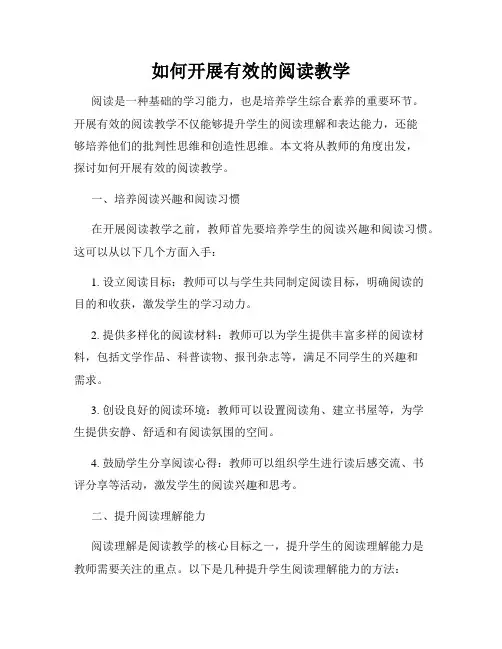 如何开展有效的阅读教学

阅读是一种基础的学习能力，也是培养学生综合素养的重要环节。开展有效的阅读教学不仅能够提升学生的阅读理解和表达能力，还能够培养他们的批判性思维和创造性思维。本文将从教师的角度出发，探讨如何开展有效的阅读教学。

一、培养阅读兴趣和阅读习惯

在开展阅读教学之前，教师首先要培养学生的阅读兴趣和阅读习惯。这可以从以下几个方面入手：

1. 设立阅读目标：教师可以与学生共同制定阅读目标，明确阅读的目的和收获，激发学生的学习动力。

2. 提供多样化的阅读材料：教师可以为学生提供丰富多样的阅读材料，包括文学作品、科普读物、报刊杂志等，满足不同学生的兴趣和需求。

3. 创设良好的阅读环境：教师可以设置阅读角、建立书屋等，为学生提供安静、舒适和有阅读氛围的空间。

4. 鼓励学生分享阅读心得：教师可以组织学生进行读后感交流、书评分享等活动，激发学生的阅读兴趣和思考。

二、提升阅读理解能力

阅读理解是阅读教学的核心目标之一，提升学生的阅读理解能力是教师需要关注的重点。以下是几种提升学生阅读理解能力的方法：